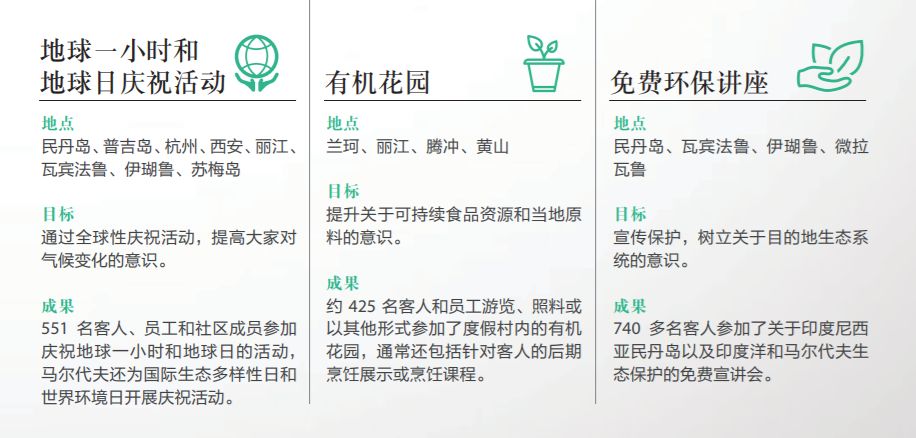 地球一小时和
地球日庆祝活动

地点
民丹岛、普吉岛、杭州、西安、丽江、瓦宾法鲁、伊瑚鲁、苏梅岛

目标
通过全球性庆祝活动，提高大家对气候变化的意识。

成果
551名客人、员工和社区成员参加庆祝地球一小时和地球日的活动，马尔代夫还为国际生态多样性日和世界环境日开展庆祝活动。

有机花园

地点
兰珂、丽江、腾冲、黄山

目标
提升关于可持续食品资源和当地原料的意识。

成果
约425名客人和员工游览、照料或以其他形式参加了度假村内的有机花园，通常还包括针对客人的后期烹饪展示或烹饪课程。

免费环保讲座

地点
民丹岛、瓦宾法鲁、伊瑚鲁、微拉瓦鲁

目标
宣传保护，树立关于目的地生态系统的意识。

成果
740多名客人参加了关于印度尼西亚民丹岛以及印度洋和马尔代夫生态保护的免费宣讲会。